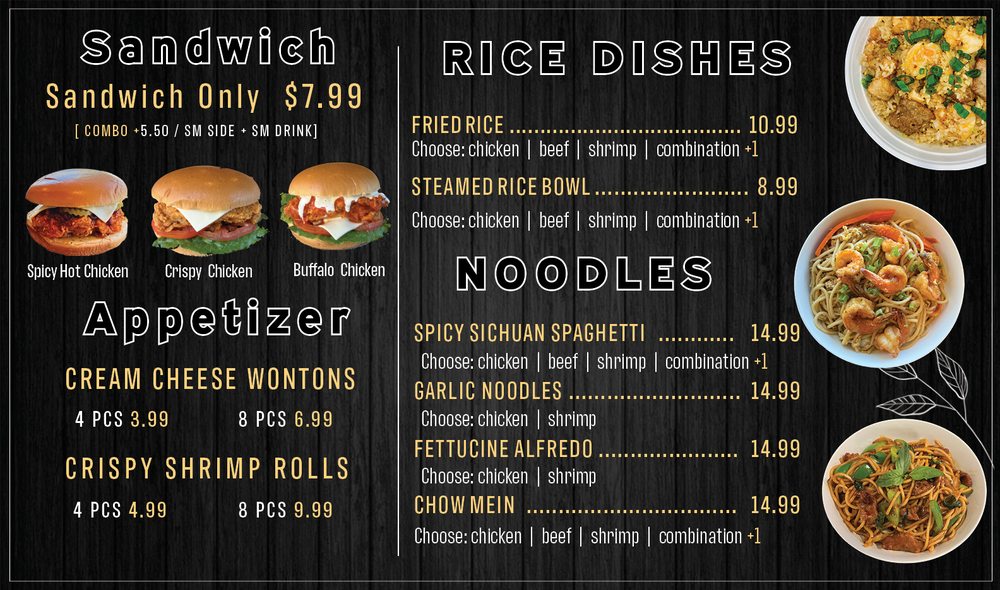 Sandwich

Sandwich Only $7.99

[ COMBO +5.50 / SM SIDE + SM DRINK]

Spicy Hot Chicken

Crispy Chicken

Buffalo Chicken

Appetizer

CREAM CHEESE WONTONS

4 PCS 3.99 8 PCS 6.99

CRISPY SHRIMP ROLLS

4 PCS 4.99 8 PCS 9.99

RICE DISHES

FRIED RICE 10.99
Choose: chicken | beef | shrimp | combination +1

STEAMED RICE BOWL 8.99
Choose: chicken | beef | shrimp | combination +1

NOODLES

SPICY SICHUAN SPAGHETTI 14.99
Choose: chicken | beef | shrimp | combination +1

GARLIC NOODLES 14.99
Choose: chicken | shrimp

FETTUCINE ALFREDO 14.99
Choose: chicken | shrimp

CHOW MEIN 14.99
Choose: chicken | beef | shrimp | combination +1